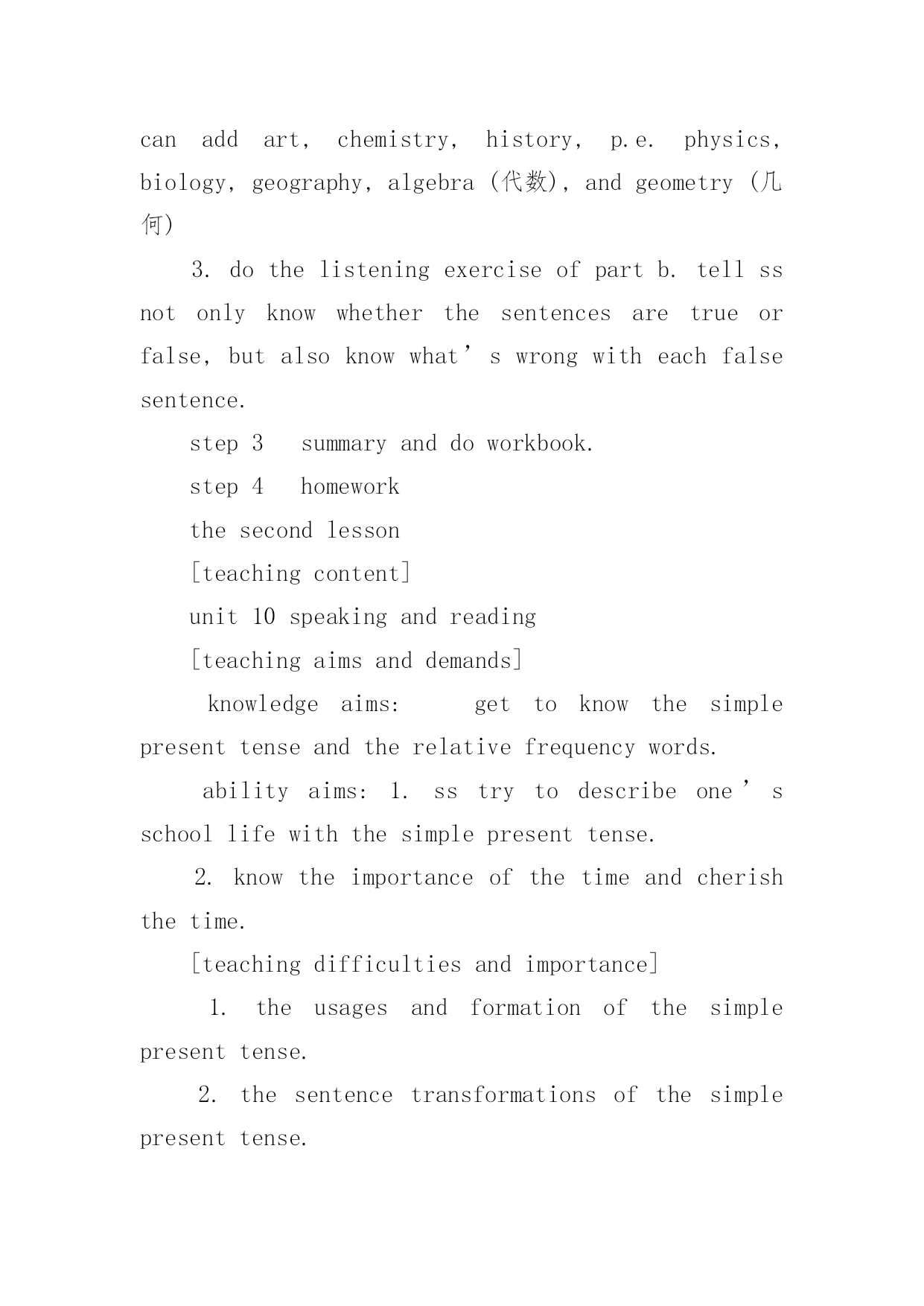 can add art, chemistry, history, p.e. physics, biology, geography, algebra (代数), and geometry (几何)

3. do the listening exercise of part b. tell ss not only know whether the sentences are true or false, but also know what’s wrong with each false sentence.

step 3 summary and do workbook.

step 4 homework

the second lesson

[teaching content]

unit 10 speaking and reading

[teaching aims and demands]

knowledge aims: get to know the simple present tense and the relative frequency words.

ability aims: 1. ss try to describe one’s school life with the simple present tense.

2. know the importance of the time and cherish the time.

[teaching difficulties and importance]

1. the usages and formation of the simple present tense.

2. the sentence transformations of the simple present tense.